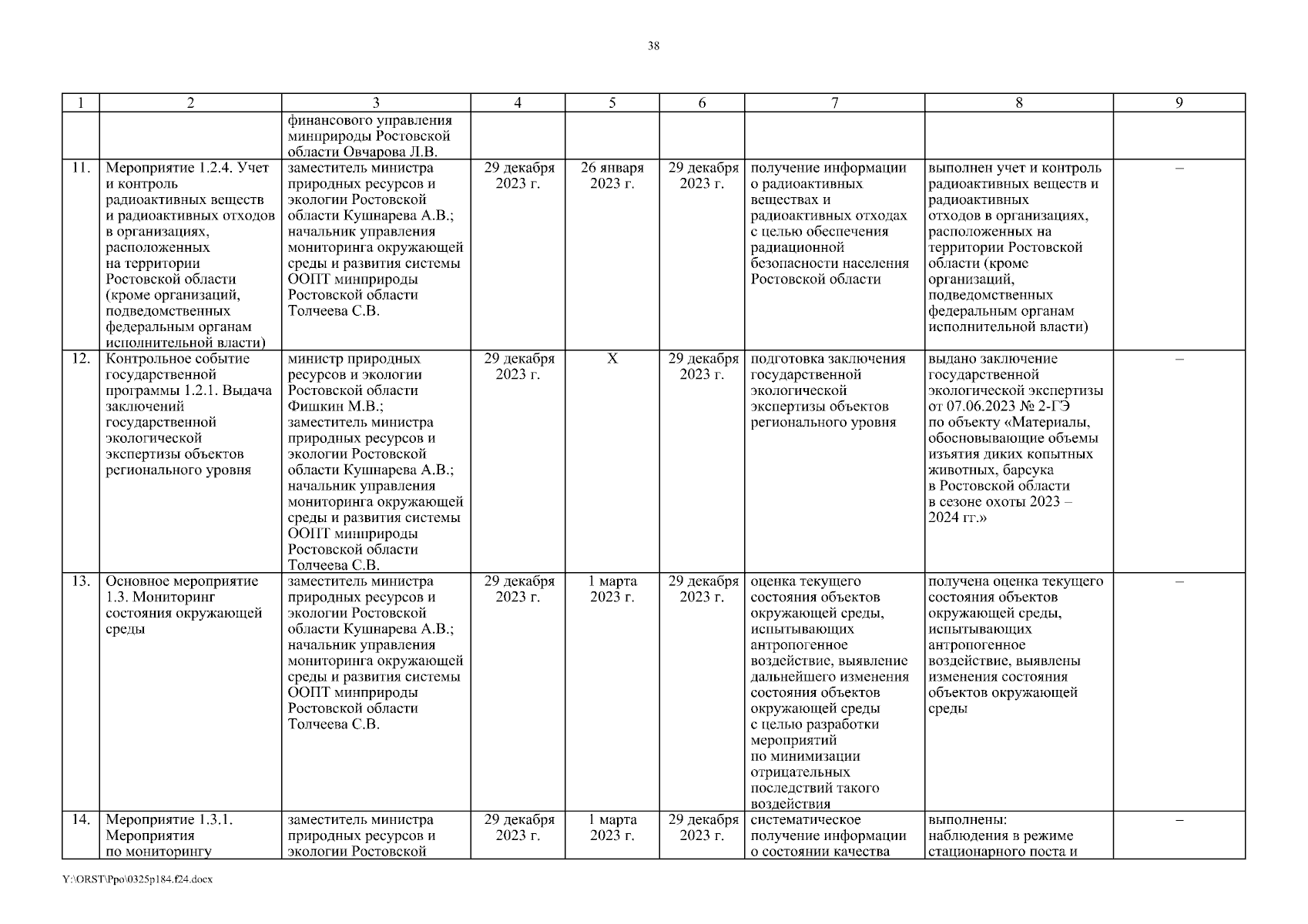 38

| 1 | 2 | 3 | 4 | 5 | 6 | 7 | 8 | 9 |
|---|---|---|---|---|---|---|---|---|
| | | финансового управления минприроды Ростовской области Овчарова Л.В. | | | | | | |
| 11. | Мероприятие 1.2.4. Учет и контроль радиоактивных веществ и радиоактивных отходов в организациях, расположенных на территории Ростовской области (кроме организаций, подведомственных федеральным органам исполнительной власти) | заместитель министра природных ресурсов и экологии Ростовской области Кушнарева А.В.; начальник управления мониторинга окружающей среды и развития системы ООПТ минприроды Ростовской области Толчеева С.В. | 29 декабря 2023 г. | 26 января 2023 г. | 29 декабря 2023 г. | получение информации о радиоактивных веществах и радиоактивных отходах с целью обеспечения радиационной безопасности населения Ростовской области | выполнен учет и контроль радиоактивных веществ и радиоактивных отходов в организациях, расположенных на территории Ростовской области (кроме организаций, подведомственных федеральным органам исполнительной власти) | – |
| 12. | Контрольное событие государственной программы 1.2.1. Выдача заключений государственной экологической экспертизы объектов регионального уровня | министр природных ресурсов и экологии Ростовской области Фишкин М.В.; заместитель министра природных ресурсов и экологии Ростовской области Кушнарева А.В.; начальник управления мониторинга окружающей среды и развития системы ООПТ минприроды Ростовской области Толчеева С.В. | 29 декабря 2023 г. | X | 29 декабря 2023 г. | подготовка заключения государственной экологической экспертизы объектов регионального уровня | выдано заключение государственной экологической экспертизы от 07.06.2023 № 2-ГЭ по объекту «Материалы, обосновывающие объемы изъятия диких копытных животных, барсука в Ростовской области в сезоне охоты 2023 – 2024 гг.» | – |
| 13. | Основное мероприятие 1.3. Мониторинг состояния окружающей среды | заместитель министра природных ресурсов и экологии Ростовской области Кушнарева А.В.; начальник управления мониторинга окружающей среды и развития системы ООПТ минприроды Ростовской области Толчеева С.В. | 29 декабря 2023 г. | 1 марта 2023 г. | 29 декабря 2023 г. | оценка текущего состояния объектов окружающей среды, испытывающих антропогенное воздействие, выявление дальнейшего изменения состояния объектов окружающей среды с целью разработки мероприятий по минимизации отрицательных последствий такого воздействия | получена оценка текущего состояния объектов окружающей среды, испытывающих антропогенное воздействие, выявлены изменения состояния объектов окружающей среды | – |
| 14. | Мероприятие 1.3.1. Мероприятия по мониторингу | заместитель министра природных ресурсов и экологии Ростовской | 29 декабря 2023 г. | 1 марта 2023 г. | 29 декабря 2023 г. | систематическое получение информации о состоянии качества | выполнены: наблюдения в режиме стационарного поста и | – |

Y:\ORST\Ppo\0325p184.f24.docx